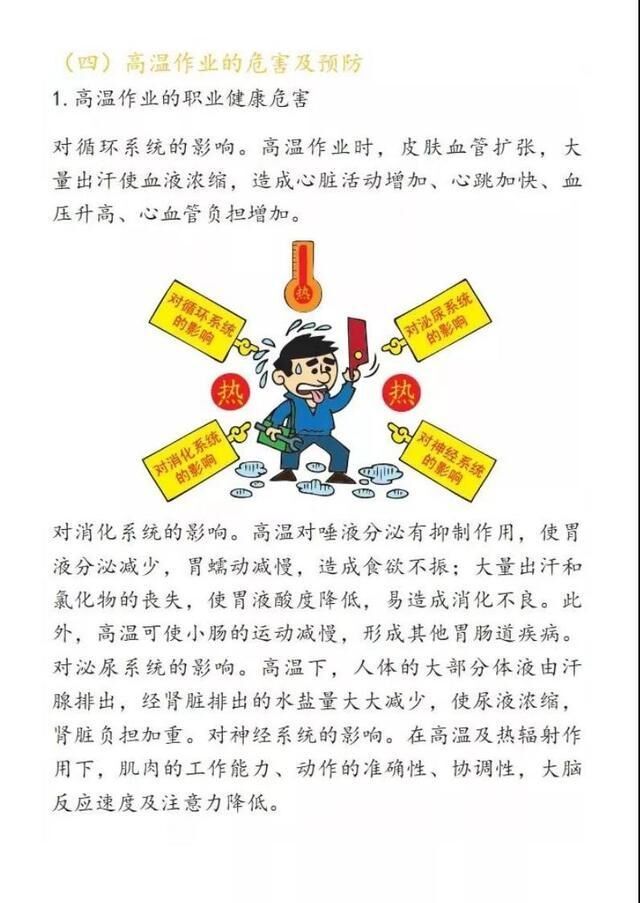 （四）高温作业的危害及预防

1. 高温作业的职业健康危害

对循环系统的影响。高温作业时，皮肤血管扩张，大量出汗使血液浓缩，造成心脏活动增加、心跳加快、血压升高、心血管负担增加。

热

对循环系统的影响

对泌尿系统的影响

热

热

对消化系统的影响

对神经系统的影响

对消化系统的影响。高温对唾液分泌有抑制作用，使胃液分泌减少，胃蠕动减慢，造成食欲不振；大量出汗和氯化物的丧失，使胃液酸度降低，易造成消化不良。此外，高温可使小肠的运动减慢，形成其他胃肠道疾病。对泌尿系统的影响。高温下，人体的大部分体液由汗腺排出，经肾脏排出的水盐量大大减少，使尿液浓缩，肾脏负担加重。对神经系统的影响。在高温及热辐射作用下，肌肉的工作能力、动作的准确性、协调性，大脑反应速度及注意力降低。